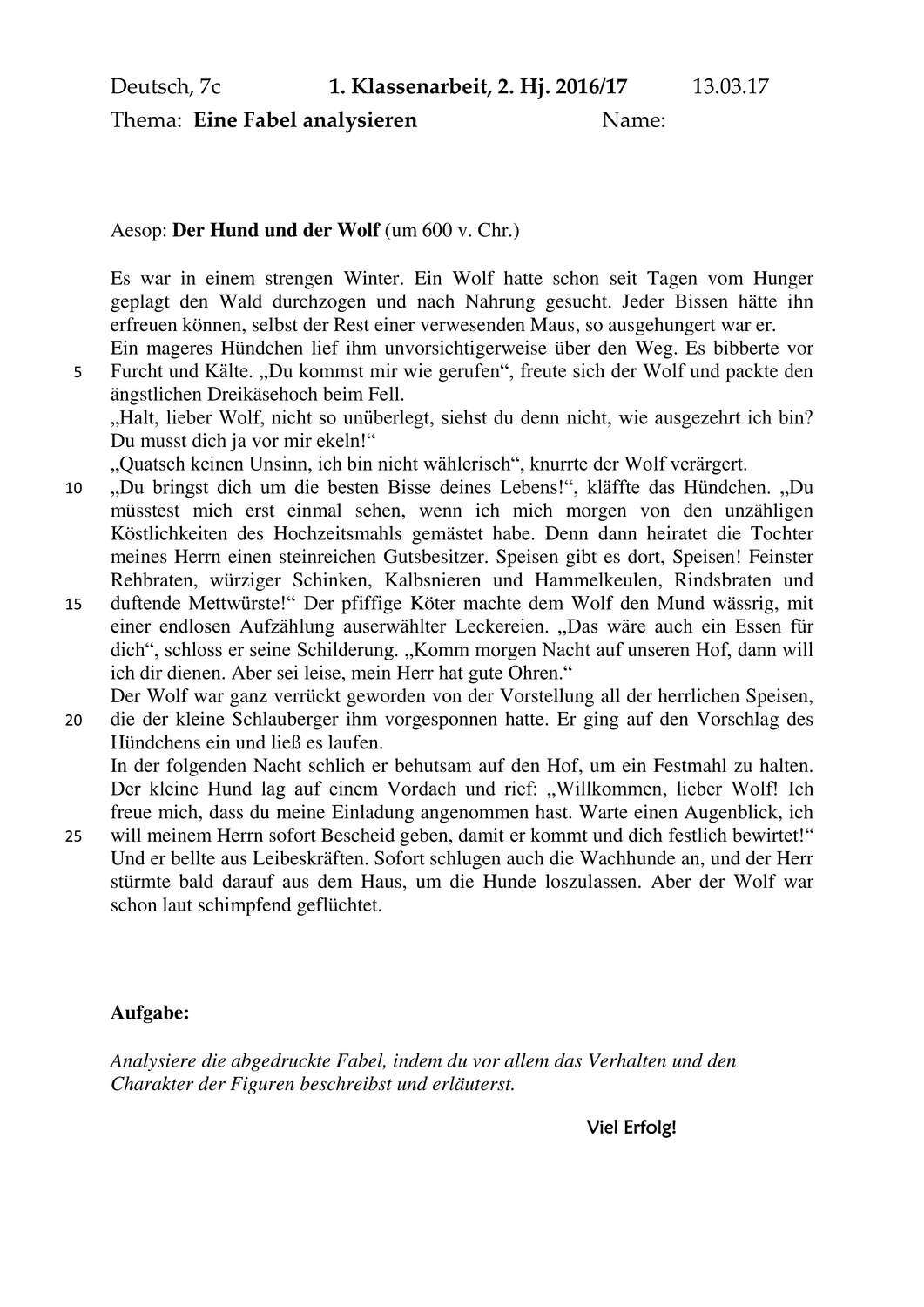 Deutsch, 7c 1. Klassenarbeit, 2. Hj. 2016/17 13.03.17
Thema: Eine Fabel analysieren Name:

Aesop: Der Hund und der Wolf (um 600 v. Chr.)

Es war in einem strengen Winter. Ein Wolf hatte schon seit Tagen vom Hunger geplagt den Wald durchzogen und nach Nahrung gesucht. Jeder Bissen hätte ihn erfreuen können, selbst der Rest einer verwesenden Maus, so ausgehungert war er.
Ein mageres Hündchen lief ihm unvorsichtigerweise über den Weg. Es bibberte vor
5 Furcht und Kälte. „Du kommst mir wie gerufen“, freute sich der Wolf und packte den ängstlichen Dreikäsehoch beim Fell.
„Halt, lieber Wolf, nicht so unüberlegt, siehst du denn nicht, wie ausgezehrt ich bin? Du musst dich ja vor mir ekeln!“
„Quatsch keinen Unsinn, ich bin nicht wählerisch“, knurrte der Wolf verärgert.
10 „Du bringst dich um die besten Bisse deines Lebens!“, kläffte das Hündchen. „Du müsstest mich erst einmal sehen, wenn ich mich morgen von den unzähligen Köstlichkeiten des Hochzeitsmahls gemästet habe. Denn dann heiratet die Tochter meines Herrn einen steinreichen Gutsbesitzer. Speisen gibt es dort, Speisen! Feinster Rehbraten, würziger Schinken, Kalbsnieren und Hammelkeulen, Rindsbraten und
15 duftende Mettwürste!“ Der pfiffige Köter machte dem Wolf den Mund wässrig, mit einer endlosen Aufzählung auserwählter Leckereien. „Das wäre auch ein Essen für dich“, schloss er seine Schilderung. „Komm morgen Nacht auf unseren Hof, dann will ich dir dienen. Aber sei leise, mein Herr hat gute Ohren.“
Der Wolf war ganz verrückt geworden von der Vorstellung all der herrlichen Speisen,
20 die der kleine Schlauberger ihm vorgesponnen hatte. Er ging auf den Vorschlag des Hündchens ein und ließ es laufen.
In der folgenden Nacht schlich er behutsam auf den Hof, um ein Festmahl zu halten. Der kleine Hund lag auf einem Vordach und rief: „Willkommen, lieber Wolf! Ich freue mich, dass du meine Einladung angenommen hast. Warte einen Augenblick, ich
25 will meinem Herrn sofort Bescheid geben, damit er kommt und dich festlich bewirtet!“ Und er bellte aus Leibeskräften. Sofort schlugen auch die Wachhunde an, und der Herr stürmte bald darauf aus dem Haus, um die Hunde loszulassen. Aber der Wolf war schon laut schimpfend geflüchtet.

Aufgabe:

Analysiere die abgedruckte Fabel, indem du vor allem das Verhalten und den Charakter der Figuren beschreibst und erläuterst.

Viel Erfolg!